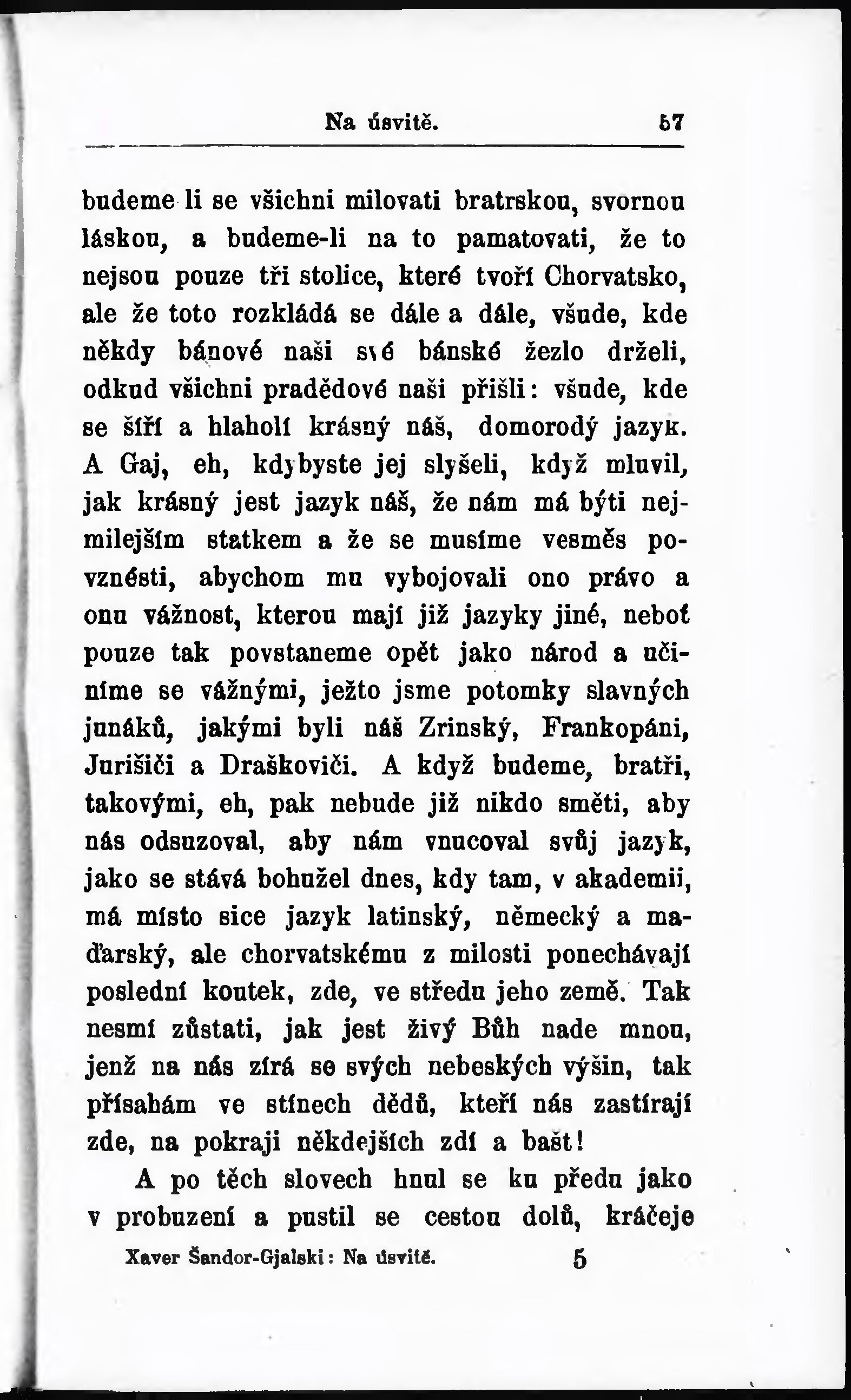 Na úsvitě. 57

budeme li se všichni milovati bratrskou, svornou láskou, a budeme-li na to pamatovati, že to nejsou pouze tři stolice, které tvoří Chorvatsko, ale že toto rozkládá se dále a dále, všude, kde někdy bánové naši své bánské žezlo drželi, odkud všichni pradědové naši přišli: všude, kde se šíří a hlaholí krásný náš, domorodý jazyk. A Gaj, eh, kdybyste jej slyšeli, když mluvil, jak krásný jest jazyk náš, že nám má býti nejmilejším statkem a že se musíme vesměs povznésti, abychom mu vybojovali ono právo a onu vážnost, kterou mají již jazyky jiné, neboť pouze tak povstaneme opět jako národ a učiníme se vážnými, ježto jsme potomky slavných junáků, jakými byli náš Zrinský, Frankopáni, Jurišiči a Draškoviči. A když budeme, bratři, takovými, eh, pak nebude již nikdo směti, aby nás odsuzoval, aby nám vnucoval svůj jazyk, jako se stává bohužel dnes, kdy tam, v akademii, má místo sice jazyk latinský, německý a maďarský, ale chorvatskému z milosti ponechávají poslední koutek, zde, ve středu jeho země. Tak nesmí zůstati, jak jest živý Bůh nade mnou, jenž na nás zírá se svých nebeských výšin, tak přísahám ve stínech dědů, kteří nás zastírají zde, na pokraji někdejších zdí a bašt!

A po těch slovech hnul se ku předu jako v probuzení a pustil se cestou dolů, kráčeje

Xaver Šandor-Gjalski: Na úsvitě. 5